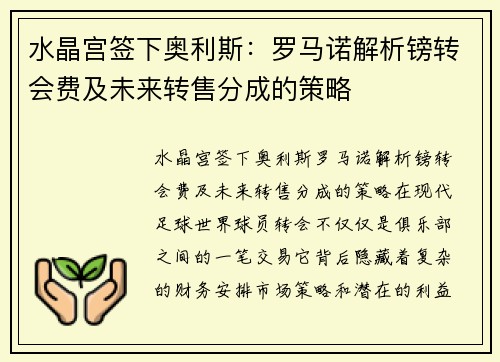 水晶宫签下奥利斯：罗马诺解析镑转会费及未来转售分成的策略

水晶宫签下奥利斯罗马诺解析镑转会费及未来转售分成的策略在现代足球世界球员转会不仅仅是俱乐部之间的一笔交易它背后隐藏着复杂的财务安排市场策略和潜在的利益